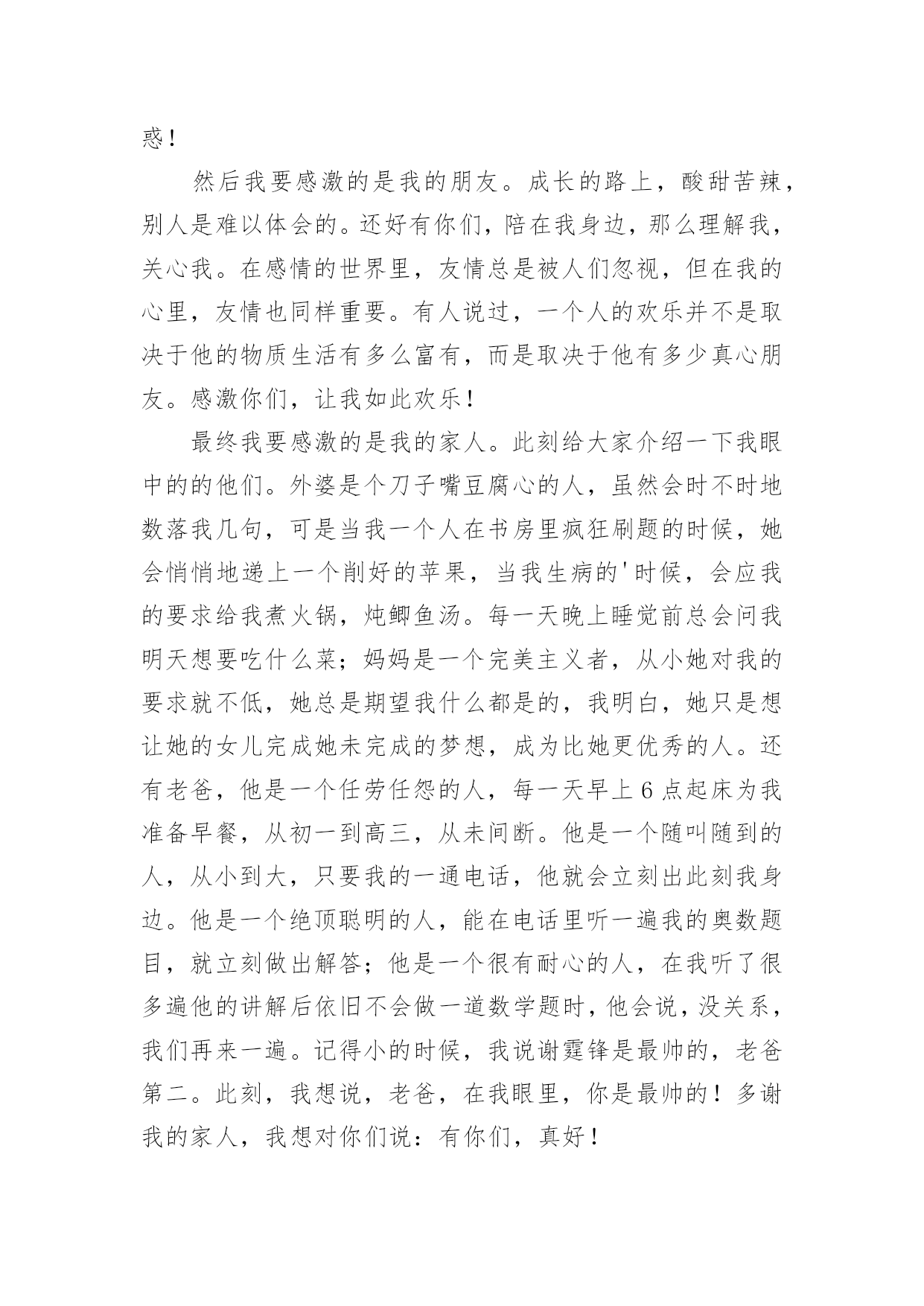 惑！

然后我要感激的是我的朋友。成长的路上，酸甜苦辣，别人是难以体会的。还好有你们，陪在我身边，那么理解我，关心我。在感情的世界里，友情总是被人们忽视，但在我的心里，友情也同样重要。有人说过，一个人的欢乐并不是取决于他的物质生活有多么富有，而是取决于他有多少真心朋友。感激你们，让我如此欢乐！

最终我要感激的是我的家人。此刻给大家介绍一下我眼中的的他们。外婆是个刀子嘴豆腐心的人，虽然会时不时地数落我几句，可是当我一个人在书房里疯狂刷题的时候，她会悄悄地递上一个削好的苹果，当我生病的'时候，会应我的要求给我煮火锅，炖鲫鱼汤。每一天晚上睡觉前总会问我明天想要吃什么菜；妈妈是一个完美主义者，从小她对我的要求就不低，她总是期望我什么都是的，我明白，她只是想让她的女儿完成她未完成的梦想，成为比她更优秀的人。还有老爸，他是一个任劳任怨的人，每一天早上6点起床为我准备早餐，从初一到高三，从未间断。他是一个随叫随到的人，从小到大，只要我的一通电话，他就会立刻出此刻我身边。他是一个绝顶聪明的人，能在电话里听一遍我的奥数题目，就立刻做出解答；他是一个很有耐心的人，在我听了很多遍他的讲解后依旧不会做一道数学题时，他会说，没关系，我们再来一遍。记得小的时候，我说谢霆锋是最帅的，老爸第二。此刻，我想说，老爸，在我眼里，你是最帅的！多谢我的家人，我想对你们说：有你们，真好！